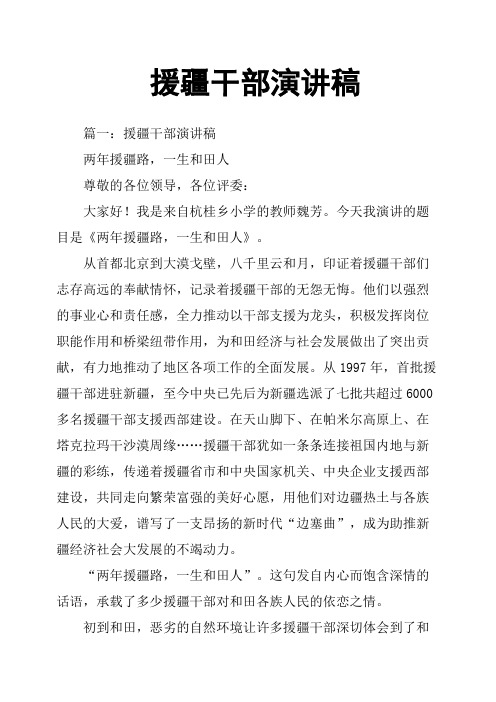 援疆干部演讲稿

篇一：援疆干部演讲稿

两年援疆路，一生和田人

尊敬的各位领导，各位评委：

大家好！我是来自杭桂乡小学的教师魏芳。今天我演讲的题目是《两年援疆路，一生和田人》。

从首都北京到大漠戈壁，八千里云和月，印证着援疆干部们志存高远的奉献情怀，记录着援疆干部的无怨无悔。他们以强烈的事业心和责任感，全力推动以干部支援为龙头，积极发挥岗位职能作用和桥梁纽带作用，为和田经济与社会发展做出了突出贡献，有力地推动了地区各项工作的全面发展。从 1997 年，首批援疆干部进驻新疆，至今中央已先后为新疆选派了七批共超过 6000 多名援疆干部支援西部建设。在天山脚下、在帕米尔高原上、在塔克拉玛干沙漠周缘……援疆干部犹如一条条连接祖国内地与新疆的彩练，传递着援疆省市和中央国家机关、中央企业支援西部建设，共同走向繁荣富强的美好心愿，用他们对边疆热土与各族人民的大爱，谱写了一支昂扬的新时代“边塞曲”，成为助推新疆经济社会大发展的不竭动力。

“两年援疆路，一生和田人”。这句发自内心而饱含深情的话语，承载了多少援疆干部对和田各族人民的依恋之情。

初到和田，恶劣的自然环境让许多援疆干部深切体会到了和